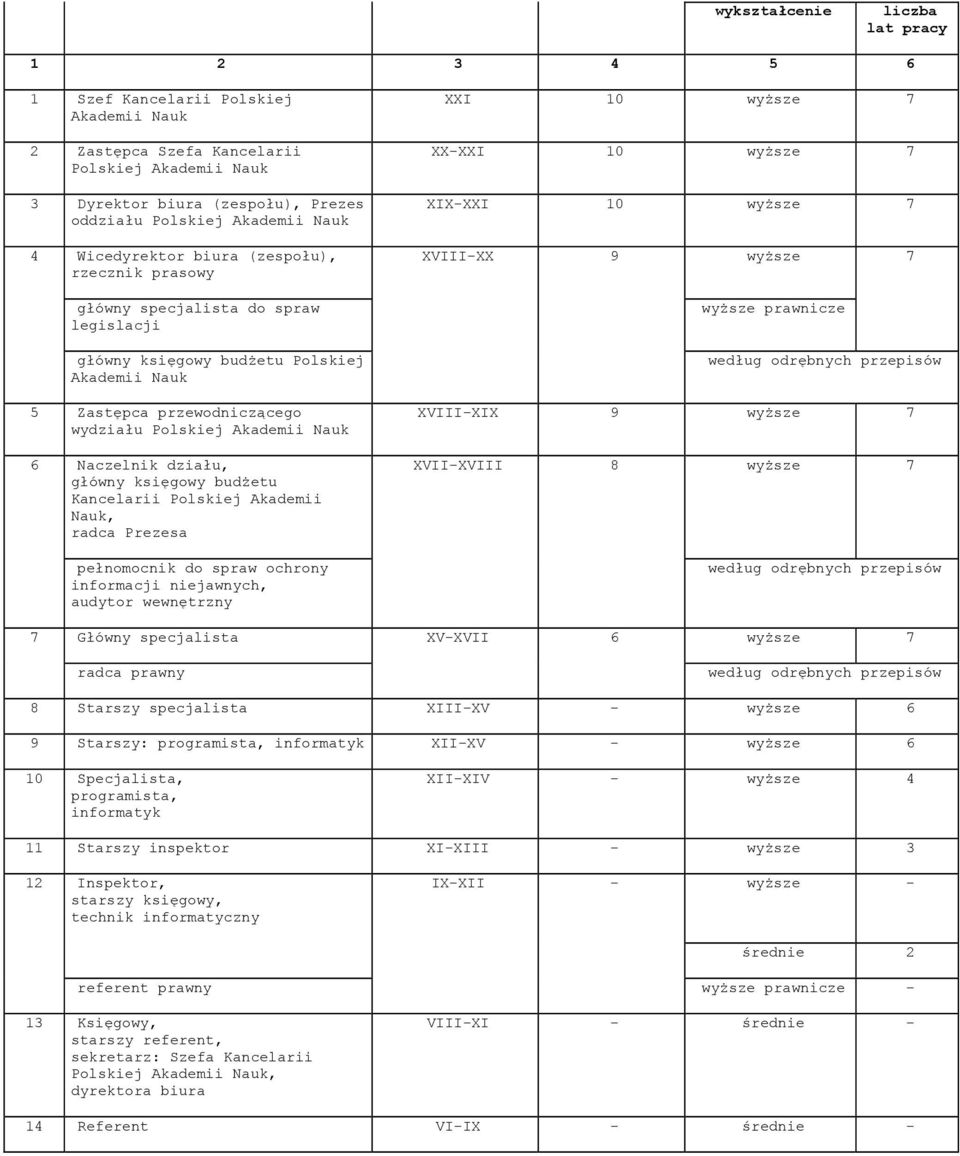 |  |  |  |  | wykształcenie | liczba lat pracy |
|---|---|---|---|---|---|
| 1 | 2 | 3 | 4 | 5 | 6 |
| 1 | Szef Kancelarii Polskiej Akademii Nauk | XXI | 10 | wyższe | 7 |
| 2 | Zastępca Szefa Kancelarii Polskiej Akademii Nauk | XX-XXI | 10 | wyższe | 7 |
| 3 | Dyrektor biura (zespołu), Prezes oddziału Polskiej Akademii Nauk | XIX-XXI | 10 | wyższe | 7 |
| 4 | Wicedyrektor biura (zespołu), rzecznik prasowy | XVIII-XX | 9 | wyższe | 7 |
|  | główny specjalista do spraw legislacji |  |  | wyższe prawnicze |  |
|  | główny księgowy budżetu Polskiej Akademii Nauk |  |  | według odrębnych przepisów |  |
| 5 | Zastępca przewodniczącego wydziału Polskiej Akademii Nauk | XVIII-XIX | 9 | wyższe | 7 |
| 6 | Naczelnik działu, główny księgowy budżetu Kancelarii Polskiej Akademii Nauk, radca Prezesa | XVII-XVIII | 8 | wyższe | 7 |
|  | pełnomocnik do spraw ochrony informacji niejawnych, audytor wewnętrzny |  |  | według odrębnych przepisów |  |
| 7 | Główny specjalista | XV-XVII | 6 | wyższe | 7 |
|  | radca prawny |  |  | według odrębnych przepisów |  |
| 8 | Starszy specjalista | XIII-XV | - | wyższe | 6 |
| 9 | Starszy: programista, informatyk | XII-XV | - | wyższe | 6 |
| 10 | Specjalista, programista, informatyk | XII-XIV | - | wyższe | 4 |
| 11 | Starszy inspektor | XI-XIII | - | wyższe | 3 |
| 12 | Inspektor, starszy księgowy, technik informatyczny | IX-XII | - | wyższe | - |
|  |  |  |  | średnie | 2 |
|  | referent prawny |  |  | wyższe prawnicze | - |
| 13 | Księgowy, starszy referent, sekretarz: Szefa Kancelarii Polskiej Akademii Nauk, dyrektora biura | VIII-XI | - | średnie | - |
| 14 | Referent | VI-IX | - | średnie | - |